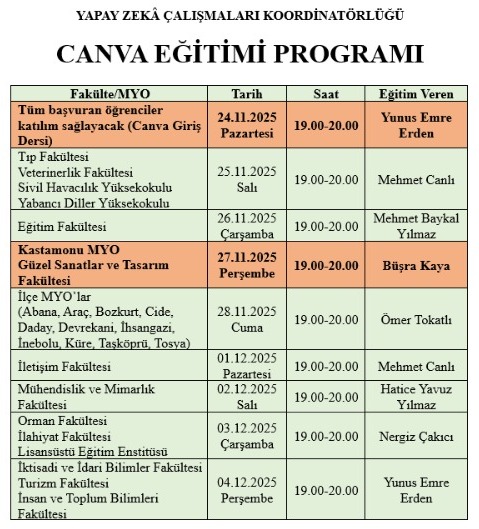 YAPAY ZEKÂ ÇALIŞMALARI KOORDİNATÖRLÜĞÜ

CANVA EĞİTİMİ PROGRAMI

| Fakülte/MYO | Tarih | Saat | Eğitim Veren |
|---|---|---|---|
| Tüm başvuran öğrenciler katılım sağlayacak (Canva Giriş Dersi) | 24.11.2025 Pazartesi | 19.00-20.00 | Yunus Emre Erden |
| Tıp Fakültesi Veterinerlik Fakültesi Sivil Havacılık Yüksekokulu Yabancı Diller Yüksekokulu | 25.11.2025 Salı | 19.00-20.00 | Mehmet Canlı |
| Eğitim Fakültesi | 26.11.2025 Çarşamba | 19.00-20.00 | Mehmet Baykal Yılmaz |
| Kastamonu MYO Güzel Sanatlar ve Tasarım Fakültesi | 27.11.2025 Perşembe | 19.00-20.00 | Büşra Kaya |
| İlçe MYO'lar (Abana, Araç, Bozkurt, Cide, Daday, Devrekani, İhsangazi, İnebolu, Küre, Taşköprü, Tosya) | 28.11.2025 Cuma | 19.00-20.00 | Ömer Tokatlı |
| İletişim Fakültesi | 01.12.2025 Pazartesi | 19.00-20.00 | Mehmet Canlı |
| Mühendislik ve Mimarlık Fakültesi | 02.12.2025 Salı | 19.00-20.00 | Hatice Yavuz Yılmaz |
| Orman Fakültesi İlahiyat Fakültesi Lisansüstü Eğitim Enstitüsü | 03.12.2025 Çarşamba | 19.00-20.00 | Nergiz Çakıcı |
| İktisadi ve İdari Bilimler Fakültesi Turizm Fakültesi İnsan ve Toplum Bilimleri Fakültesi | 04.12.2025 Perşembe | 19.00-20.00 | Yunus Emre Erden |